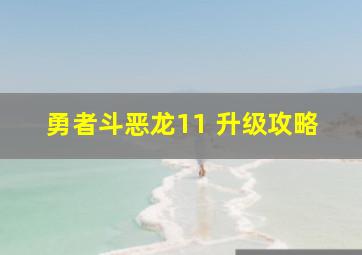 勇者斗恶龙11 升级攻略